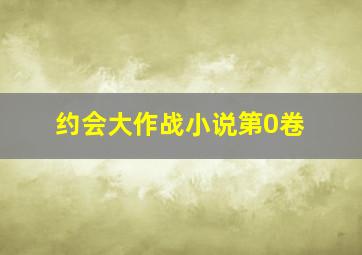 约会大作战小说第0卷